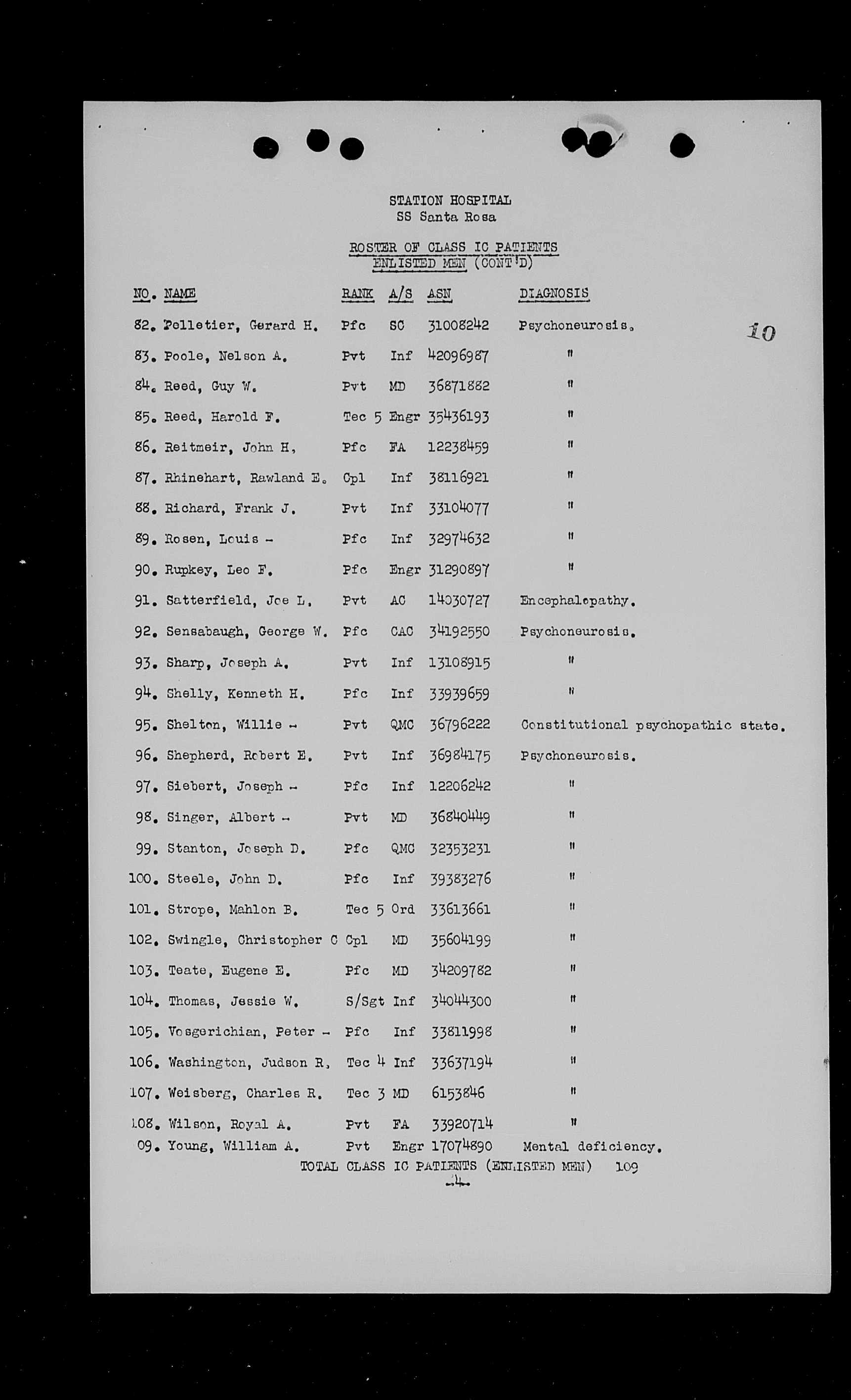 STATION HOSPITAL
SS Santa Rosa

ROSTER OF CLASS IC PATIENTS
ENLISTED MEN (CONT'D)

10

| NO. | NAME | RANK | A/S | ASN | DIAGNOSIS |
|---|---|---|---|---|---|
| 82. | Pelletier, Gerard H. | Pfc | SC | 31008242 | Psychoneurosis. |
| 83. | Poole, Nelson A. | Pvt | Inf | 42096987 | " |
| 84. | Reed, Guy W. | Pvt | MD | 36871882 | " |
| 85. | Reed, Harold F. | Tec 5 | Engr | 35436193 | " |
| 86. | Reitmeir, John H. | Pfc | FA | 12238459 | " |
| 87. | Rhinehart, Rawland E. | Cpl | Inf | 38116921 | " |
| 88. | Richard, Frank J. | Pvt | Inf | 33104077 | " |
| 89. | Rosen, Louis - | Pfc | Inf | 32974632 | " |
| 90. | Rupkey, Leo F. | Pfc | Engr | 31290897 | " |
| 91. | Satterfield, Joe L. | Pvt | AC | 14030727 | Encephalopathy. |
| 92. | Sensabaugh, George W. | Pfc | CAC | 34192550 | Psychoneurosis. |
| 93. | Sharp, Joseph A. | Pvt | Inf | 13108915 | " |
| 94. | Shelly, Kenneth H. | Pfc | Inf | 33939659 | " |
| 95. | Shelton, Willie - | Pvt | QMC | 36796222 | Constitutional psychopathic state. |
| 96. | Shepherd, Robert E. | Pvt | Inf | 36984175 | Psychoneurosis. |
| 97. | Siebert, Joseph - | Pfc | Inf | 12206242 | " |
| 98. | Singer, Albert - | Pvt | MD | 36840449 | " |
| 99. | Stanton, Joseph D. | Pfc | QMC | 32353231 | " |
| 100. | Steele, John D. | Pfc | Inf | 39383276 | " |
| 101. | Strope, Mahlon B. | Tec 5 | Ord | 33613661 | " |
| 102. | Swingle, Christopher C | Cpl | MD | 35604199 | " |
| 103. | Teate, Eugene E. | Pfc | MD | 34209782 | " |
| 104. | Thomas, Jessie W. | S/Sgt | Inf | 34044300 | " |
| 105. | Vosgerichian, Peter - | Pfc | Inf | 33811998 | " |
| 106. | Washington, Judson R. | Tec 4 | Inf | 33637194 | " |
| 107. | Weisberg, Charles R. | Tec 3 | MD | 6153846 | " |
| 108. | Wilson, Royal A. | Pvt | FA | 33920714 | " |
| 09. | Young, William A. | Pvt | Engr | 17074890 | Mental deficiency. |

TOTAL CLASS IC PATIENTS (ENLISTED MEN) 109

-4-